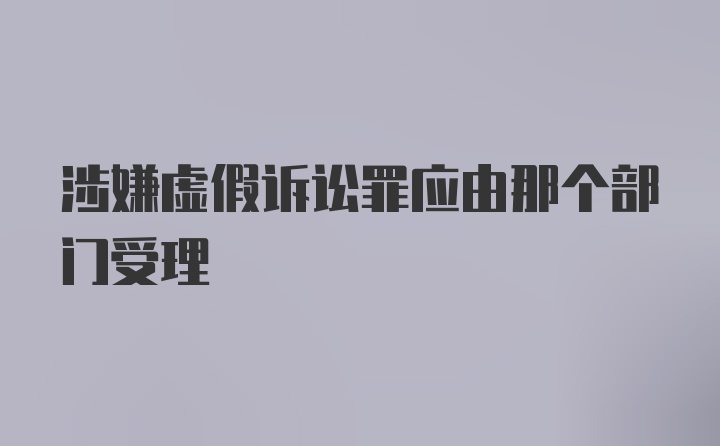 涉嫌虚假诉讼罪应由那个部门受理